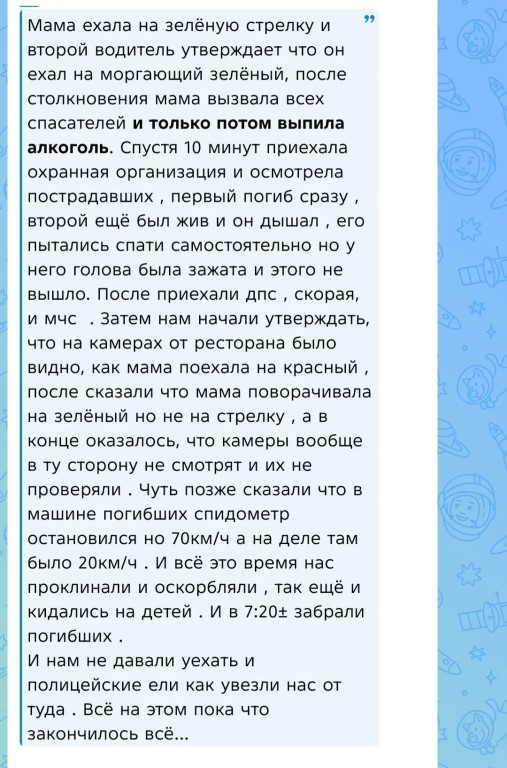 Мама ехала на зелёную стрелку и второй водитель утверждает что он ехал на моргающий зелёный, после столкновения мама вызвала всех спасателей **и только потом выпила алкоголь**. Спустя 10 минут приехала охранная организация и осмотрела пострадавших , первый погиб сразу , второй ещё был жив и он дышал , его пытались спати самостоятельно но у него голова была зажата и этого не вышло. После приехали дпс , скорая, и мчс . Затем нам начали утверждать, что на камерах от ресторана было видно, как мама поехала на красный , после сказали что мама поворачивала на зелёный но не на стрелку , а в конце оказалось, что камеры вообще в ту сторону не смотрят и их не проверяли . Чуть позже сказали что в машине погибших спидометр остановился но 70км/ч а на деле там было 20км/ч . И всё это время нас проклинали и оскорбляли , так ещё и кидались на детей . И в 7:20± забрали погибших .
И нам не давали уехать и полицейские ели как увезли нас от туда . Всё на этом пока что закончилось всё...